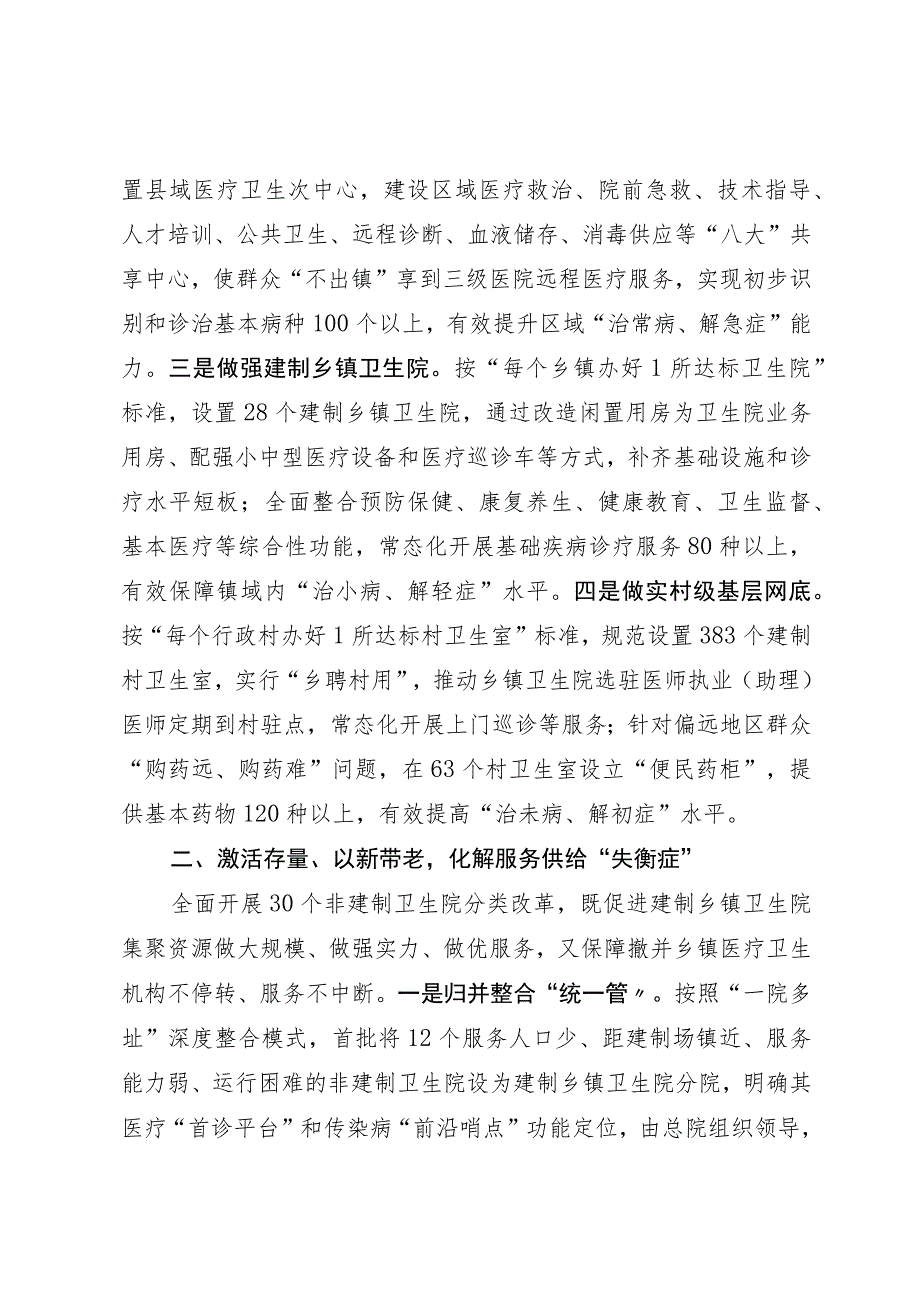 置县域医疗卫生次中心，建设区域医疗救治、院前急救、技术指导、人才培训、公共卫生、远程诊断、血液储存、消毒供应等“八大”共享中心，使群众“不出镇”享到三级医院远程医疗服务，实现初步识别和诊治基本病种100个以上，有效提升区域“治常病、解急症”能力。三是做强建制乡镇卫生院。按“每个乡镇办好1所达标卫生院”标准，设置28个建制乡镇卫生院，通过改造闲置用房为卫生院业务用房、配强小中型医疗设备和医疗巡诊车等方式，补齐基础设施和诊疗水平短板；全面整合预防保健、康复养生、健康教育、卫生监督、基本医疗等综合性功能，常态化开展基础疾病诊疗服务80种以上，有效保障镇域内“治小病、解轻症”水平。四是做实村级基层网底。按“每个行政村办好1所达标村卫生室”标准，规范设置383个建制村卫生室，实行“乡聘村用”，推动乡镇卫生院选驻医师执业（助理）医师定期到村驻点，常态化开展上门巡诊等服务；针对偏远地区群众“购药远、购药难”问题，在63个村卫生室设立“便民药柜”，提供基本药物120种以上，有效提高“治未病、解初症”水平。

二、激活存量、以新带老，化解服务供给“失衡症”

全面开展30个非建制卫生院分类改革，既促进建制乡镇卫生院集聚资源做大规模、做强实力、做优服务，又保障撤并乡镇医疗卫生机构不停转、服务不中断。一是归并整合“统一管〃。按照“一院多址”深度整合模式，首批将12个服务人口少、距建制场镇近、服务能力弱、运行困难的非建制卫生院设为建制乡镇卫生院分院，明确其医疗“首诊平台”和传染病“前沿哨点”功能定位，由总院组织领导，